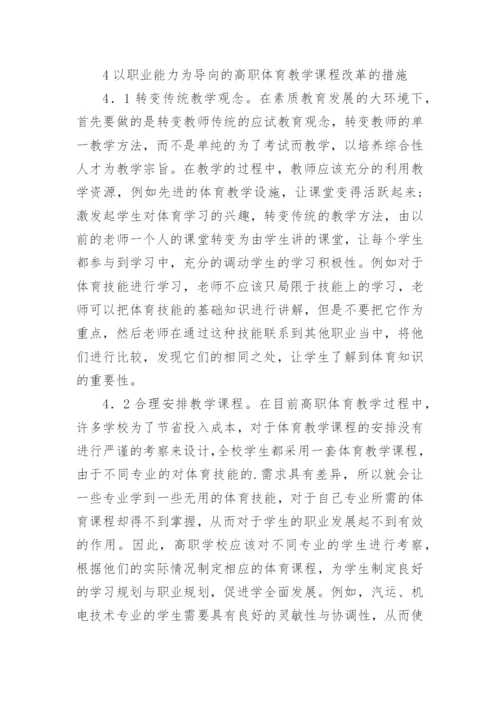 4 以职业能力为导向的高职体育教学课程改革的措施

4．1 转变传统教学观念。在素质教育发展的大环境下，首先要做的是转变教师传统的应试教育观念，转变教师的单一教学方法，而不是单纯的为了考试而教学，以培养综合性人才为教学宗旨。在教学的过程中，教师应该充分的利用教学资源，例如先进的体育教学设施，让课堂变得活跃起来；激发起学生对体育学习的兴趣，转变传统的教学方法，由以前的老师一个人的课堂转变为由学生讲的课堂，让每个学生都参与到学习中，充分的调动学生的学习积极性。例如对于体育技能进行学习，老师不应该只局限于技能上的学习，老师可以把体育技能的基础知识进行讲解，但是不要把它作为重点，然后老师在通过这种技能联系到其他职业当中，将他们进行比较，发现它们的相同之处，让学生了解到体育知识的重要性。

4．2 合理安排教学课程。在目前高职体育教学过程中，许多学校为了节省投入成本，对于体育教学课程的安排没有进行严谨的考察来设计，全校学生都采用一套体育教学课程，由于不同专业的对体育技能的.需求具有差异，所以就会让一些专业学到一些无用的体育技能，对于自己专业所需的体育课程却得不到掌握，从而对于学生的职业发展起不到有效的作用。因此，高职学校应该对不同专业的学生进行考察，根据他们的实际情况制定相应的体育课程，为学生制定良好的学习规划与职业规划，促进学全面发展。例如，汽运、机电技术专业的学生需要具有良好的灵敏性与协调性，从而使